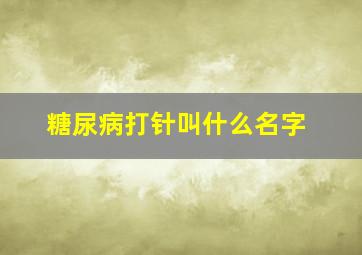 糖尿病打针叫什么名字